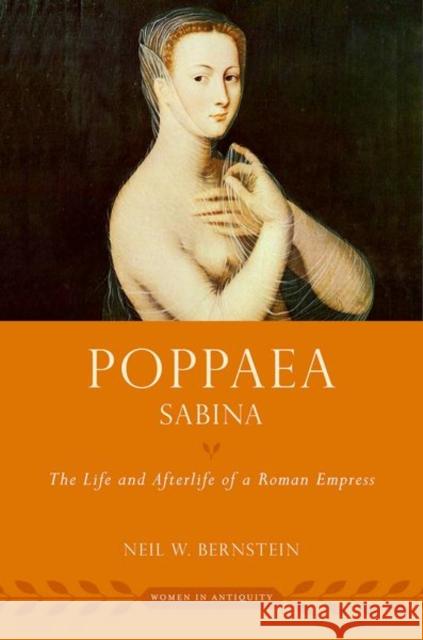 POPPAEA
SABINA

The Life and Afterlife of a Roman Empress

NEIL W. BERNSTEIN

WOMEN IN ANTIQUITY